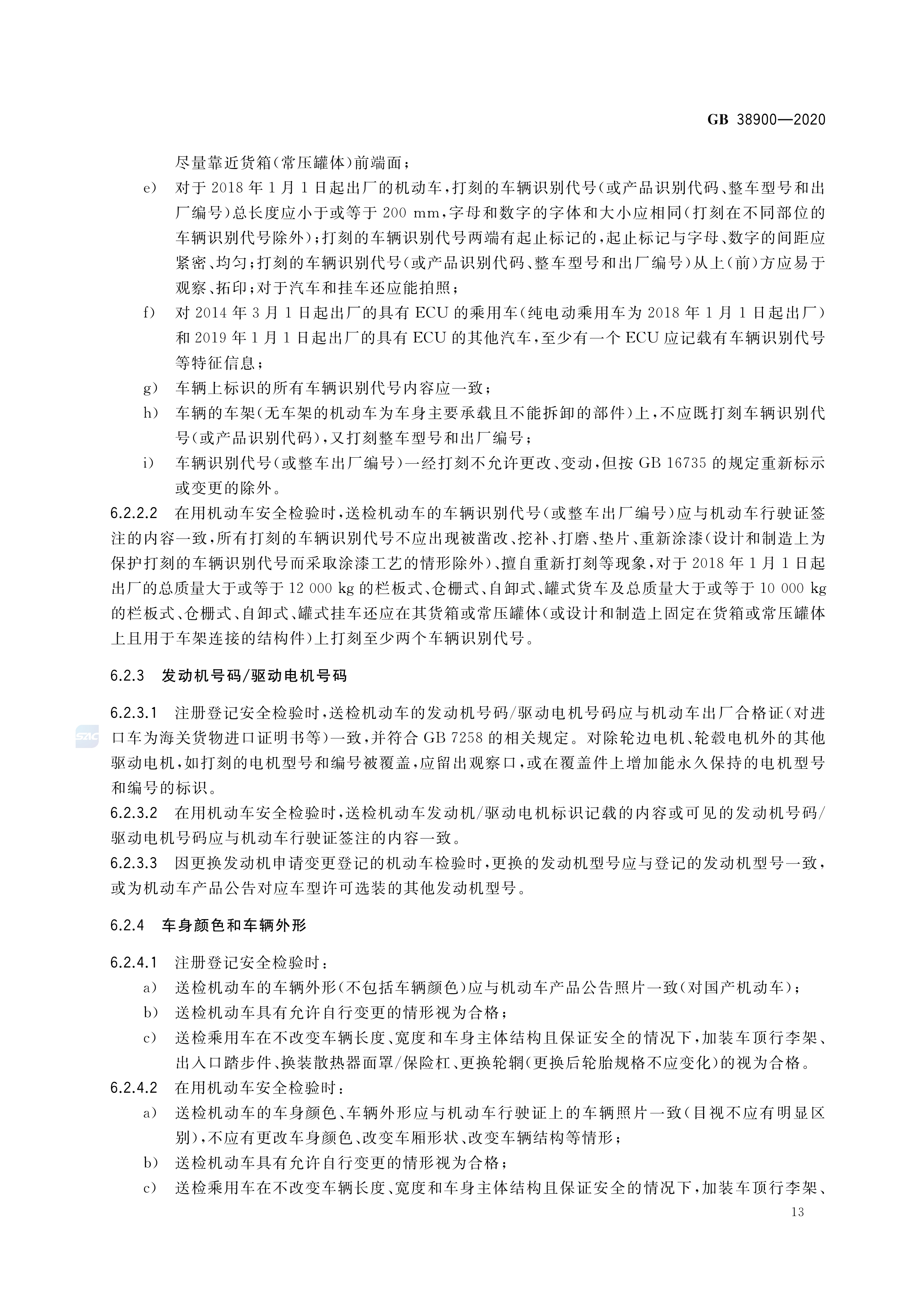 GB 38900—2020

尽量靠近货箱(常压罐体)前端面；

e) 对于2018年1月1日起出厂的机动车，打刻的车辆识别代号(或产品识别代码、整车型号和出厂编号)总长度应小于或等于200 mm，字母和数字的字体和大小应相同(打刻在不同部位的车辆识别代号除外)；打刻的车辆识别代号两端有起止标记的，起止标记与字母、数字的间距应紧密、均匀；打刻的车辆识别代号(或产品识别代码、整车型号和出厂编号)从上(前)方应易于观察、拓印；对于汽车和挂车还应能拍照；

f) 对2014年3月1日起出厂的具有ECU的乘用车(纯电动乘用车为2018年1月1日起出厂)和2019年1月1日起出厂的具有ECU的其他汽车，至少有一个ECU应记载有车辆识别代号等特征信息；

g) 车辆上标识的所有车辆识别代号内容应一致；

h) 车辆的车架(无车架的机动车为车身主要承载且不能拆卸的部件)上，不应既打刻车辆识别代号(或产品识别代码)，又打刻整车型号和出厂编号；

i) 车辆识别代号(或整车出厂编号)一经打刻不允许更改、变动，但按GB 16735的规定重新标示或变更的除外。

6.2.2.2 在用机动车安全检验时，送检机动车的车辆识别代号(或整车出厂编号)应与机动车行驶证签注的内容一致，所有打刻的车辆识别代号不应出现被凿改、挖补、打磨、垫片、重新涂漆(设计和制造上为保护打刻的车辆识别代号而采取涂漆工艺的情形除外)、擅自重新打刻等现象，对于2018年1月1日起出厂的总质量大于或等于12 000 kg的栏板式、仓栅式、自卸式、罐式货车及总质量大于或等于10 000 kg的栏板式、仓栅式、自卸式、罐式挂车还应在其货箱或常压罐体(或设计和制造上固定在货箱或常压罐体上且用于车架连接的结构件)上打刻至少两个车辆识别代号。

6.2.3 发动机号码/驱动电机号码

6.2.3.1 注册登记安全检验时，送检机动车的发动机号码/驱动电机号码应与机动车出厂合格证(对进口车为海关货物进口证明书等)一致，并符合GB 7258的相关规定。对除轮边电机、轮毂电机外的其他驱动电机，如打刻的电机型号和编号被覆盖，应留出观察口，或在覆盖件上增加能永久保持的电机型号和编号的标识。

6.2.3.2 在用机动车安全检验时，送检机动车发动机/驱动电机标识记载的内容或可见的发动机号码/驱动电机号码应与机动车行驶证签注的内容一致。

6.2.3.3 因更换发动机申请变更登记的机动车检验时，更换的发动机型号应与登记的发动机型号一致，或为机动车产品公告对应车型许可选装的其他发动机型号。

6.2.4 车身颜色和车辆外形

6.2.4.1 注册登记安全检验时：

a) 送检机动车的车辆外形(不包括车辆颜色)应与机动车产品公告照片一致(对国产机动车)；

b) 送检机动车具有允许自行变更的情形视为合格；

c) 送检乘用车在不改变车辆长度、宽度和车身主体结构且保证安全的情况下，加装车顶行李架、出入口踏步件、换装散热器面罩/保险杠、更换轮辋(更换后轮胎规格不应变化)的视为合格。

6.2.4.2 在用机动车安全检验时：

a) 送检机动车的车身颜色、车辆外形应与机动车行驶证上的车辆照片一致(目视不应有明显区别)，不应有更改车身颜色、改变车厢形状、改变车辆结构等情形；

b) 送检机动车具有允许自行变更的情形视为合格；

c) 送检乘用车在不改变车辆长度、宽度和车身主体结构且保证安全的情况下，加装车顶行李架、

13